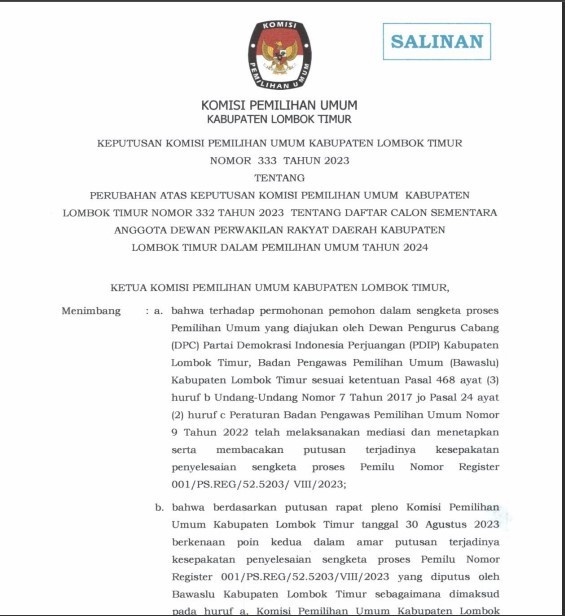 KOMISI PEMILIHAN UMUM

SALINAN

KOMISI PEMILIHAN UMUM
KABUPATEN LOMBOK TIMUR

KEPUTUSAN KOMISI PEMILIHAN UMUM KABUPATEN LOMBOK TIMUR
NOMOR 333 TAHUN 2023
TENTANG
PERUBAHAN ATAS KEPUTUSAN KOMISI PEMILIHAN UMUM KABUPATEN LOMBOK TIMUR NOMOR 332 TAHUN 2023 TENTANG DAFTAR CALON SEMENTARA ANGGOTA DEWAN PERWAKILAN RAKYAT DAERAH KABUPATEN LOMBOK TIMUR DALAM PEMILIHAN UMUM TAHUN 2024

KETUA KOMISI PEMILIHAN UMUM KABUPATEN LOMBOK TIMUR,

Menimbang : a. bahwa terhadap permohonan pemohon dalam sengketa proses Pemilihan Umum yang diajukan oleh Dewan Pengurus Cabang (DPC) Partai Demokrasi Indonesia Perjuangan (PDIP) Kabupaten Lombok Timur, Badan Pengawas Pemilihan Umum (Bawaslu) Kabupaten Lombok Timur sesuai ketentuan Pasal 468 ayat (3) huruf b Undang-Undang Nomor 7 Tahun 2017 jo Pasal 24 ayat (2) huruf c Peraturan Badan Pengawas Pemilihan Umum Nomor 9 Tahun 2022 telah melaksanakan mediasi dan menetapkan serta membacakan putusan terjadinya kesepakatan penyelesaian sengketa proses Pemilu Nomor Register 001/PS.REG/52.5203/ VIII/2023;

b. bahwa berdasarkan putusan rapat pleno Komisi Pemilihan Umum Kabupaten Lombok Timur tanggal 30 Agustus 2023 berkenaan poin kedua dalam amar putusan terjadinya kesepakatan penyelesaian sengketa proses Pemilu Nomor Register 001/PS.REG/52.5203/VIII/2023 yang diputus oleh Bawaslu Kabupaten Lombok Timur sebagaimana dimaksud pada huruf a, Komisi Pemilihan Umum Kabupaten Lombok